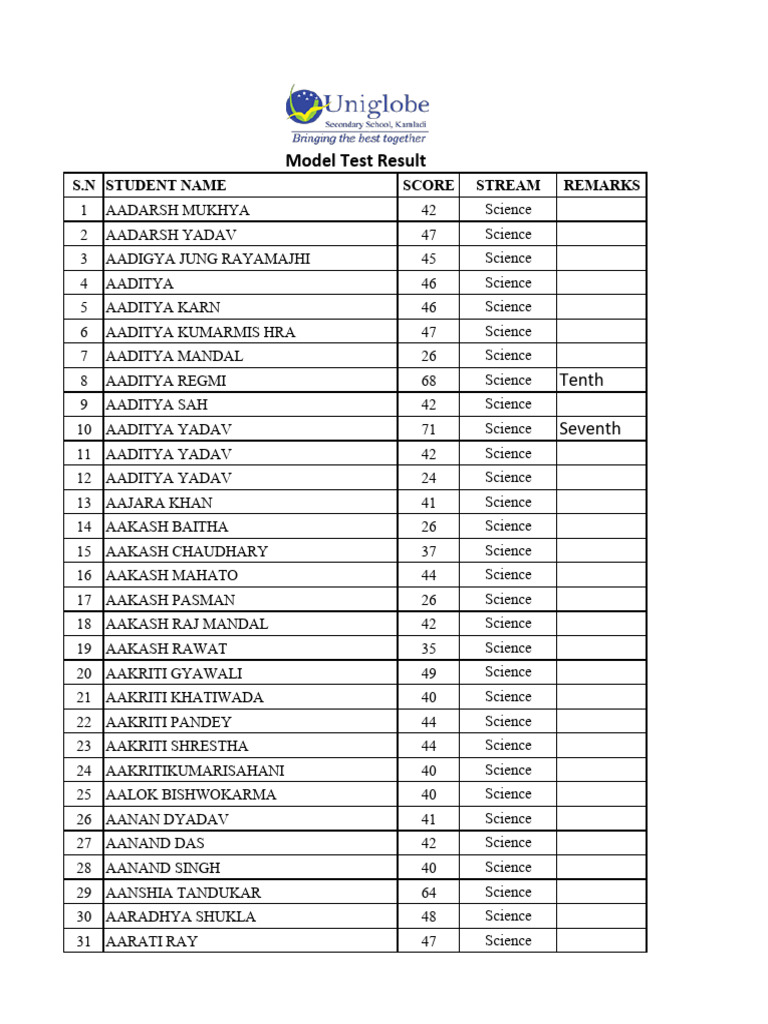 Uniglobe
Secondary School, Kamladi
Bringing the best together

Model Test Result

| S.N | STUDENT NAME | SCORE | STREAM | REMARKS |
|---|---|---|---|---|
| 1 | AADARSH MUKHYA | 42 | Science | |
| 2 | AADARSH YADAV | 47 | Science | |
| 3 | AADIGYA JUNG RAYAMAJHI | 45 | Science | |
| 4 | AADITYA | 46 | Science | |
| 5 | AADITYA KARN | 46 | Science | |
| 6 | AADITYA KUMARMIS HRA | 47 | Science | |
| 7 | AADITYA MANDAL | 26 | Science | |
| 8 | AADITYA REGMI | 68 | Science | Tenth |
| 9 | AADITYA SAH | 42 | Science | |
| 10 | AADITYA YADAV | 71 | Science | Seventh |
| 11 | AADITYA YADAV | 42 | Science | |
| 12 | AADITYA YADAV | 24 | Science | |
| 13 | AAJARA KHAN | 41 | Science | |
| 14 | AAKASH BAITHA | 26 | Science | |
| 15 | AAKASH CHAUDHARY | 37 | Science | |
| 16 | AAKASH MAHATO | 44 | Science | |
| 17 | AAKASH PASMAN | 26 | Science | |
| 18 | AAKASH RAJ MANDAL | 42 | Science | |
| 19 | AAKASH RAWAT | 35 | Science | |
| 20 | AAKRITI GYAWALI | 49 | Science | |
| 21 | AAKRITI KHATIWADA | 40 | Science | |
| 22 | AAKRITI PANDEY | 44 | Science | |
| 23 | AAKRITI SHRESTHA | 44 | Science | |
| 24 | AAKRITIKUMARISAHANI | 40 | Science | |
| 25 | AALOK BISHWOKARMA | 40 | Science | |
| 26 | AANAN DYADAV | 41 | Science | |
| 27 | AANAND DAS | 42 | Science | |
| 28 | AANAND SINGH | 40 | Science | |
| 29 | AANSHIA TANDUKAR | 64 | Science | |
| 30 | AARADHYA SHUKLA | 48 | Science | |
| 31 | AARATI RAY | 47 | Science | |